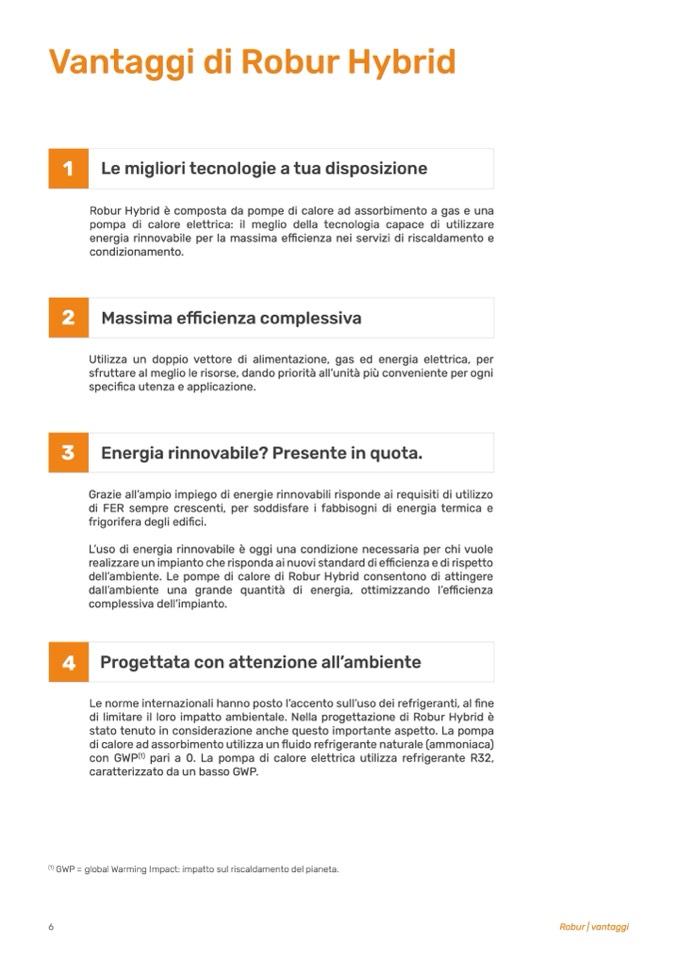 Vantaggi di Robur Hybrid

1 Le migliori tecnologie a tua disposizione

Robur Hybrid è composta da pompe di calore ad assorbimento a gas e una pompa di calore elettrica: il meglio della tecnologia capace di utilizzare energia rinnovabile per la massima efficienza nei servizi di riscaldamento e condizionamento.

2 Massima efficienza complessiva

Utilizza un doppio vettore di alimentazione, gas ed energia elettrica, per sfruttare al meglio le risorse, dando priorità all'unità più conveniente per ogni specifica utenza e applicazione.

3 Energia rinnovabile? Presente in quota.

Grazie all'ampio impiego di energie rinnovabili risponde ai requisiti di utilizzo di FER sempre crescenti, per soddisfare i fabbisogni di energia termica e frigorifera degli edifici.

L'uso di energia rinnovabile è oggi una condizione necessaria per chi vuole realizzare un impianto che risponda ai nuovi standard di efficienza e di rispetto dell'ambiente. Le pompe di calore di Robur Hybrid consentono di attingere dall'ambiente una grande quantità di energia, ottimizzando l'efficienza complessiva dell'impianto.

4 Progettata con attenzione all'ambiente

Le norme internazionali hanno posto l'accento sull'uso dei refrigeranti, al fine di limitare il loro impatto ambientale. Nella progettazione di Robur Hybrid è stato tenuto in considerazione anche questo importante aspetto. La pompa di calore ad assorbimento utilizza un fluido refrigerante naturale (ammoniaca) con GWP$^{(1)}$ pari a 0. La pompa di calore elettrica utilizza refrigerante R32, caratterizzato da un basso GWP.

$^{(1)}$ GWP = global Warming Impact: impatto sul riscaldamento del pianeta.

6

Robur | vantaggi